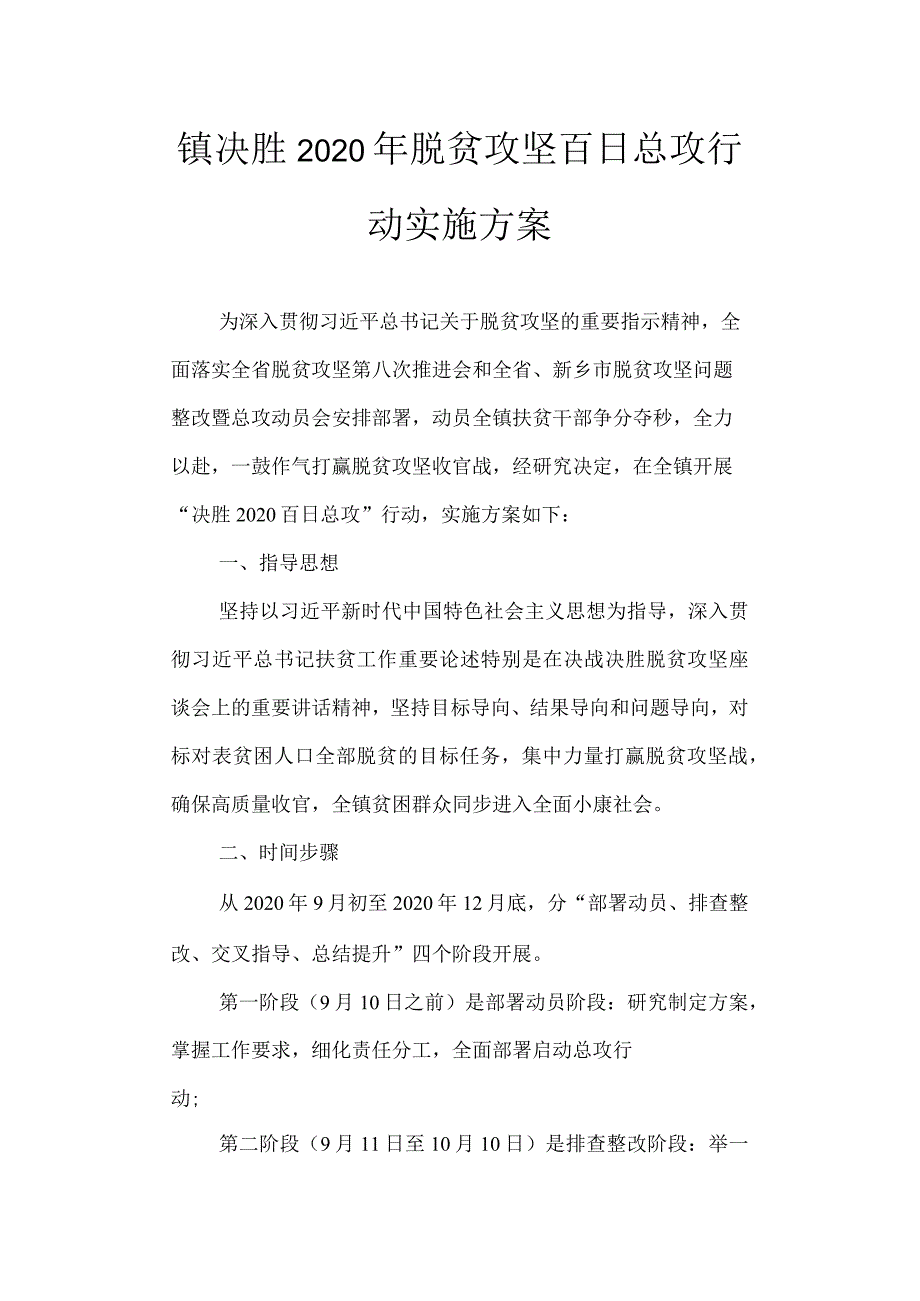 镇决胜2020年脱贫攻坚百日总攻行动实施方案

为深入贯彻习近平总书记关于脱贫攻坚的重要指示精神，全面落实全省脱贫攻坚第八次推进会和全省、新乡市脱贫攻坚问题整改暨总攻动员会安排部署，动员全镇扶贫干部争分夺秒，全力以赴，一鼓作气打赢脱贫攻坚收官战，经研究决定，在全镇开展“决胜2020百日总攻”行动，实施方案如下：

一、指导思想

坚持以习近平新时代中国特色社会主义思想为指导，深入贯彻习近平总书记扶贫工作重要论述特别是在决战决胜脱贫攻坚座谈会上的重要讲话精神，坚持目标导向、结果导向和问题导向，对标对表贫困人口全部脱贫的目标任务，集中力量打赢脱贫攻坚战，确保高质量收官，全镇贫困群众同步进入全面小康社会。

二、时间步骤

从2020年9月初至2020年12月底，分“部署动员、排查整改、交叉指导、总结提升”四个阶段开展。

第一阶段（9月10日之前）是部署动员阶段：研究制定方案，掌握工作要求，细化责任分工，全面部署启动总攻行动；

第二阶段（9月11日至10月10日）是排查整改阶段：举一